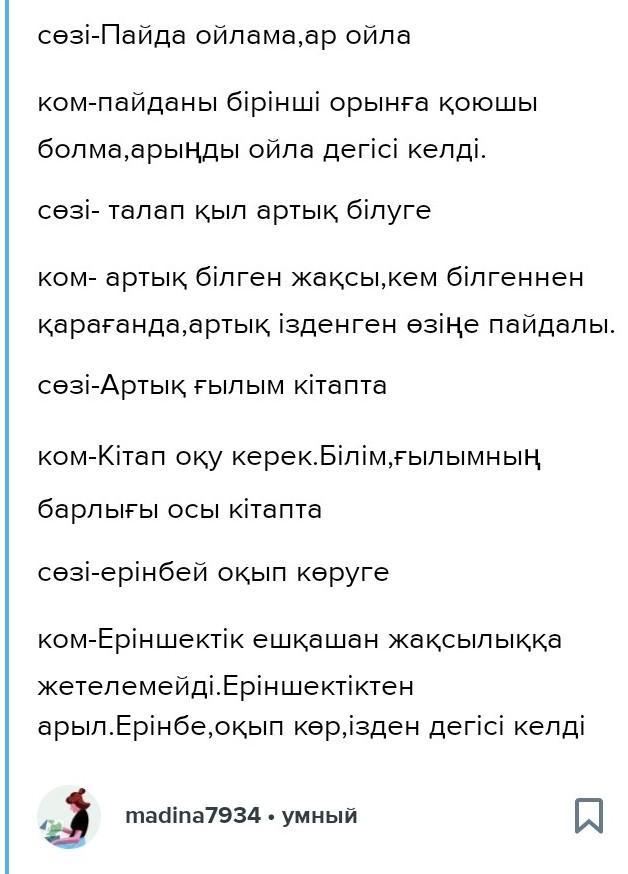 сөзі-Пайда ойлама,ар ойла

ком-пайданы бірінші орынға қоюшы болма,арыңды ойла дегісі келді.

сөзі- талап қыл артық білуге

ком- артық білген жақсы,кем білгеннен қарағанда,артық ізденген өзіңе пайдалы.

сөзі-Артық ғылым кітапта

ком-Кітап оқу керек.Білім,ғылымның барлығы осы кітапта

сөзі-ерінбей оқып көруге

ком-Еріншектік ешқашан жақсылыққа жетелемейді.Еріншектіктен арыл.Ерінбе,оқып көр,ізден дегісі келді

madina7934 • умный